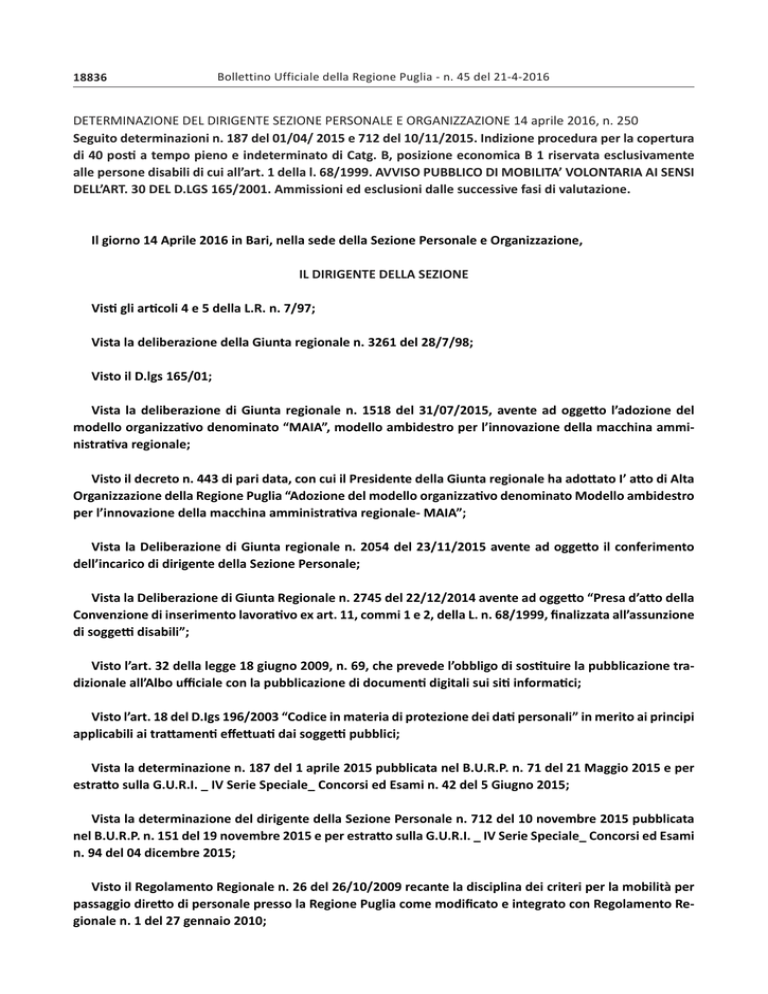 18836 Bollettino Ufficiale della Regione Puglia - n. 45 del 21-4-2016

DETERMINAZIONE DEL DIRIGENTE SEZIONE PERSONALE E ORGANIZZAZIONE 14 aprile 2016, n. 250
Seguito determinazioni n. 187 del 01/04/ 2015 e 712 del 10/11/2015. Indizione procedura per la copertura di 40 posti a tempo pieno e indeterminato di Catg. B, posizione economica B 1 riservata esclusivamente alle persone disabili di cui all'art. 1 della l. 68/1999. AVVISO PUBBLICO DI MOBILITA' VOLONTARIA AI SENSI DELL'ART. 30 DEL D.LGS 165/2001. Ammissioni ed esclusioni dalle successive fasi di valutazione.

Il giorno 14 Aprile 2016 in Bari, nella sede della Sezione Personale e Organizzazione,

IL DIRIGENTE DELLA SEZIONE

Visti gli articoli 4 e 5 della L.R. n. 7/97;

Vista la deliberazione della Giunta regionale n. 3261 del 28/7/98;

Visto il D.lgs 165/01;

Vista la deliberazione di Giunta regionale n. 1518 del 31/07/2015, avente ad oggetto l'adozione del modello organizzativo denominato "MAIA", modello ambidestro per l'innovazione della macchina amministrativa regionale;

Visto il decreto n. 443 di pari data, con cui il Presidente della Giunta regionale ha adottato l' atto di Alta Organizzazione della Regione Puglia "Adozione del modello organizzativo denominato Modello ambidestro per l'innovazione della macchina amministrativa regionale- MAIA";

Vista la Deliberazione di Giunta regionale n. 2054 del 23/11/2015 avente ad oggetto il conferimento dell'incarico di dirigente della Sezione Personale;

Vista la Deliberazione di Giunta Regionale n. 2745 del 22/12/2014 avente ad oggetto "Presa d'atto della Convenzione di inserimento lavorativo ex art. 11, commi 1 e 2, della L. n. 68/1999, finalizzata all'assunzione di soggetti disabili";

Visto l'art. 32 della legge 18 giugno 2009, n. 69, che prevede l'obbligo di sostituire la pubblicazione tradizionale all'Albo ufficiale con la pubblicazione di documenti digitali sui siti informatici;

Visto l'art. 18 del D.lgs 196/2003 "Codice in materia di protezione dei dati personali" in merito ai principi applicabili ai trattamenti effettuati dai soggetti pubblici;

Vista la determinazione n. 187 del 1 aprile 2015 pubblicata nel B.U.R.P. n. 71 del 21 Maggio 2015 e per estratto sulla G.U.R.I. _ IV Serie Speciale_ Concorsi ed Esami n. 42 del 5 Giugno 2015;

Vista la determinazione del dirigente della Sezione Personale n. 712 del 10 novembre 2015 pubblicata nel B.U.R.P. n. 151 del 19 novembre 2015 e per estratto sulla G.U.R.I. _ IV Serie Speciale_ Concorsi ed Esami n. 94 del 04 dicembre 2015;

Visto il Regolamento Regionale n. 26 del 26/10/2009 recante la disciplina dei criteri per la mobilità per passaggio diretto di personale presso la Regione Puglia come modificato e integrato con Regolamento Regionale n. 1 del 27 gennaio 2010;